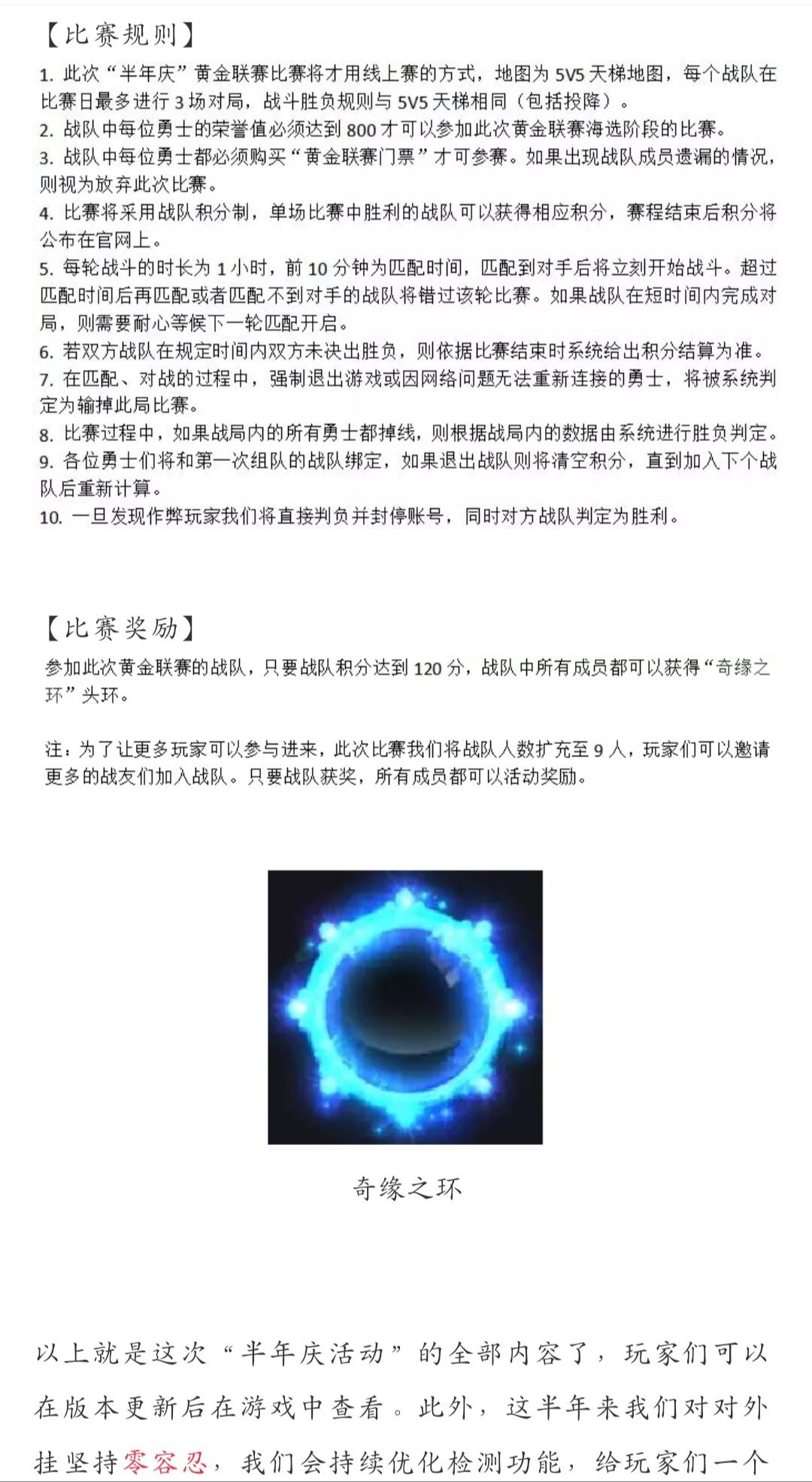 【比赛规则】

1. 此次“半年庆”黄金联赛比赛将才用线上赛的方式，地图为 5V5 天梯地图，每个战队在比赛日最多进行 3 场对局，战斗胜负规则与 5V5 天梯相同（包括投降）。
2. 战队中每位勇士的荣誉值必须达到 800 才可以参加此次黄金联赛海选阶段的比赛。
3. 战队中每位勇士都必须购买“黄金联赛门票”才可参赛。如果出现战队成员遗漏的情况，则视为放弃此次比赛。
4. 比赛将采用战队积分制，单场比赛中胜利的战队可以获得相应积分，赛程结束后积分将公布在官网上。
5. 每轮战斗的时长为 1 小时，前 10 分钟为匹配时间，匹配到对手后将立刻开始战斗。超过匹配时间后再匹配或者匹配不到对手的战队将错过该轮比赛。如果战队在短时间内完成对局，则需要耐心等候下一轮匹配开启。
6. 若双方战队在规定时间内双方未决出胜负，则依据比赛结束时系统给出积分结算为准。
7. 在匹配、对战的过程中，强制退出游戏或因网络问题无法重新连接的勇士，将被系统判定为输掉此局比赛。
8. 比赛过程中，如果战局内的所有勇士都掉线，则根据战局内的数据由系统进行胜负判定。
9. 各位勇士们将和第一次组队的战队绑定，如果退出战队则将清空积分，直到加入下个战队后重新计算。
10. 一旦发现作弊玩家我们将直接判负并封停账号，同时对方战队判定为胜利。

【比赛奖励】

参加此次黄金联赛的战队，只要战队积分达到 120 分，战队中所有成员都可以获得“奇缘之环”头环。

注：为了让更多玩家可以参与进来，此次比赛我们将战队人数扩充至 9 人，玩家们可以邀请更多的战友们加入战队。只要战队获奖，所有成员都可以活动奖励。

奇缘之环

以上就是这次“半年庆活动”的全部内容了，玩家们可以在版本更新后在游戏中查看。此外，这半年来我们对对外挂坚持零容忍，我们会持续优化检测功能，给玩家们一个